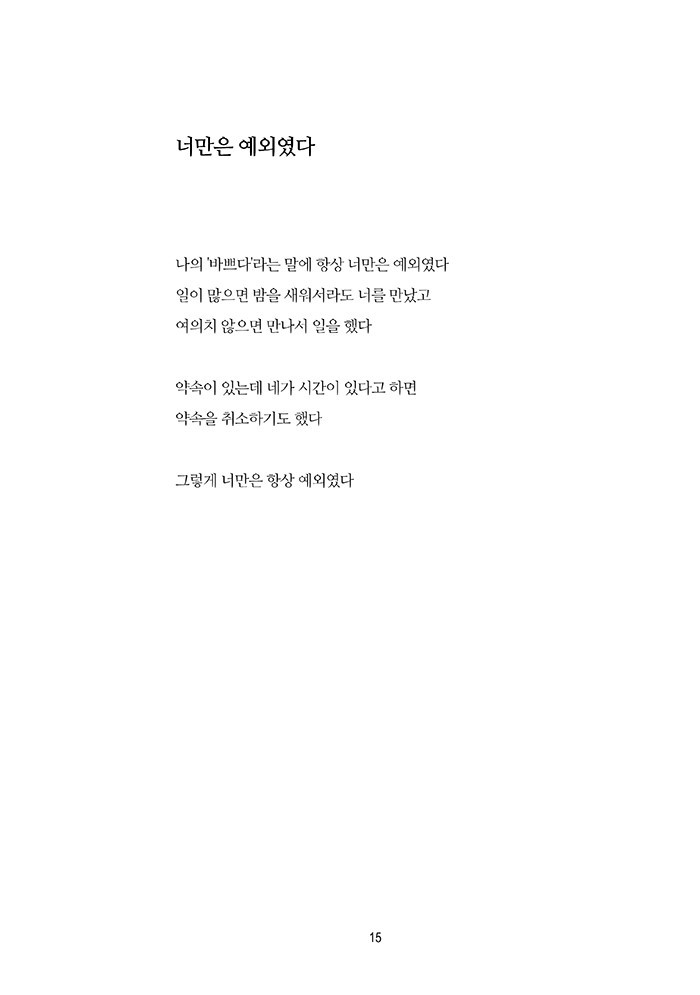 너만은 예외였다

나의 '바쁘다'라는 말에 항상 너만은 예외였다
일이 많으면 밤을 새워서라도 너를 만났고
여의치 않으면 만나서 일을 했다

약속이 있는데 네가 시간이 있다고 하면
약속을 취소하기도 했다

그렇게 너만은 항상 예외였다

15